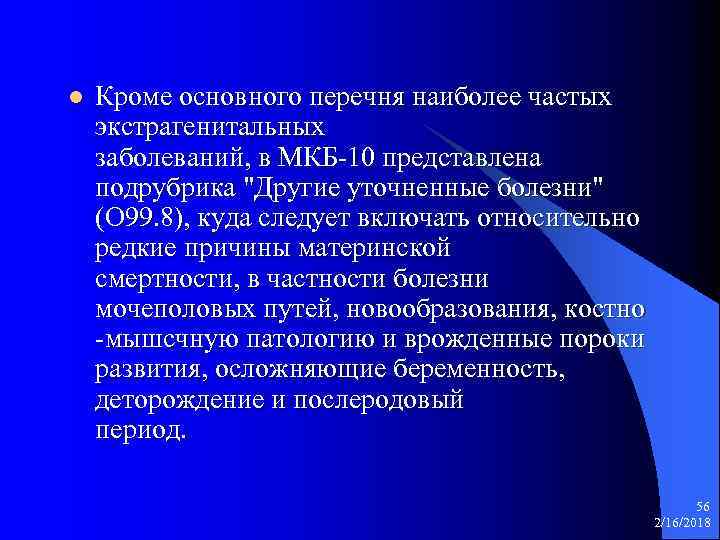 Кроме основного перечня наиболее частых экстрагенитальных заболеваний, в МКБ-10 представлена подрубрика "Другие уточненные болезни" (О99.8), куда следует включать относительно редкие причины материнской смертности, в частности болезни мочеполовых путей, новообразования, костно -мышсчную патологию и врожденные пороки развития, осложняющие беременность, деторождение и послеродовый период.

56
2/16/2018